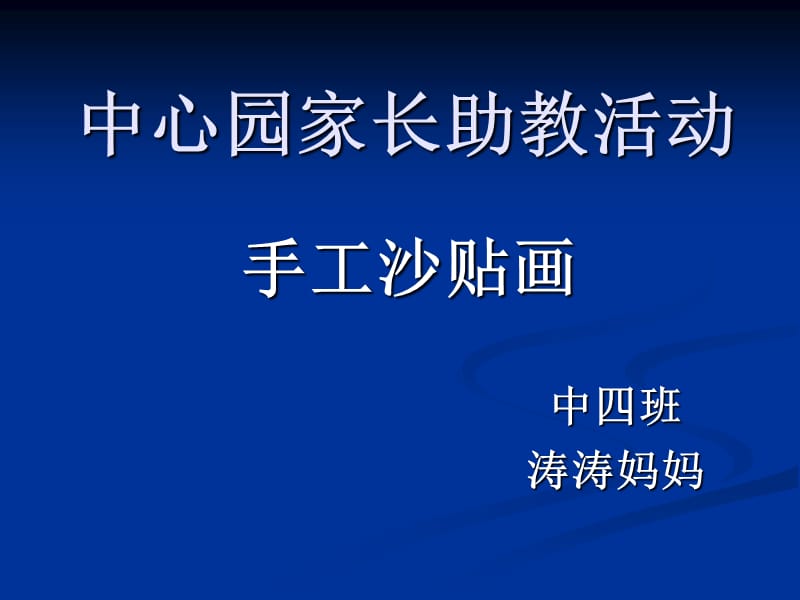 中心园家长助教活动

手工沙贴画

中四班
涛涛妈妈